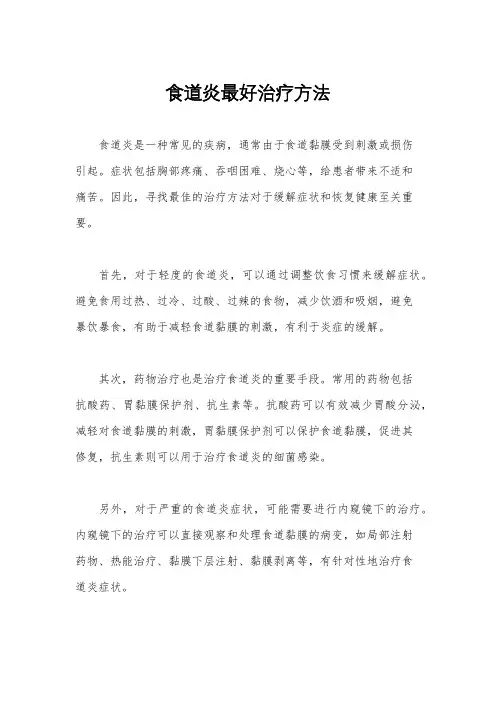 食道炎最好治疗方法

食道炎是一种常见的疾病，通常由于食道黏膜受到刺激或损伤引起。症状包括胸部疼痛、吞咽困难、烧心等，给患者带来不适和痛苦。因此，寻找最佳的治疗方法对于缓解症状和恢复健康至关重要。

首先，对于轻度的食道炎，可以通过调整饮食习惯来缓解症状。避免食用过热、过冷、过酸、过辣的食物，减少饮酒和吸烟，避免暴饮暴食，有助于减轻食道黏膜的刺激，有利于炎症的缓解。

其次，药物治疗也是治疗食道炎的重要手段。常用的药物包括抗酸药、胃黏膜保护剂、抗生素等。抗酸药可以有效减少胃酸分泌，减轻对食道黏膜的刺激，胃黏膜保护剂可以保护食道黏膜，促进其修复，抗生素则可以用于治疗食道炎的细菌感染。

另外，对于严重的食道炎症状，可能需要进行内窥镜下的治疗。内窥镜下的治疗可以直接观察和处理食道黏膜的病变，如局部注射药物、热能治疗、黏膜下层注射、黏膜剥离等，有针对性地治疗食道炎症状。